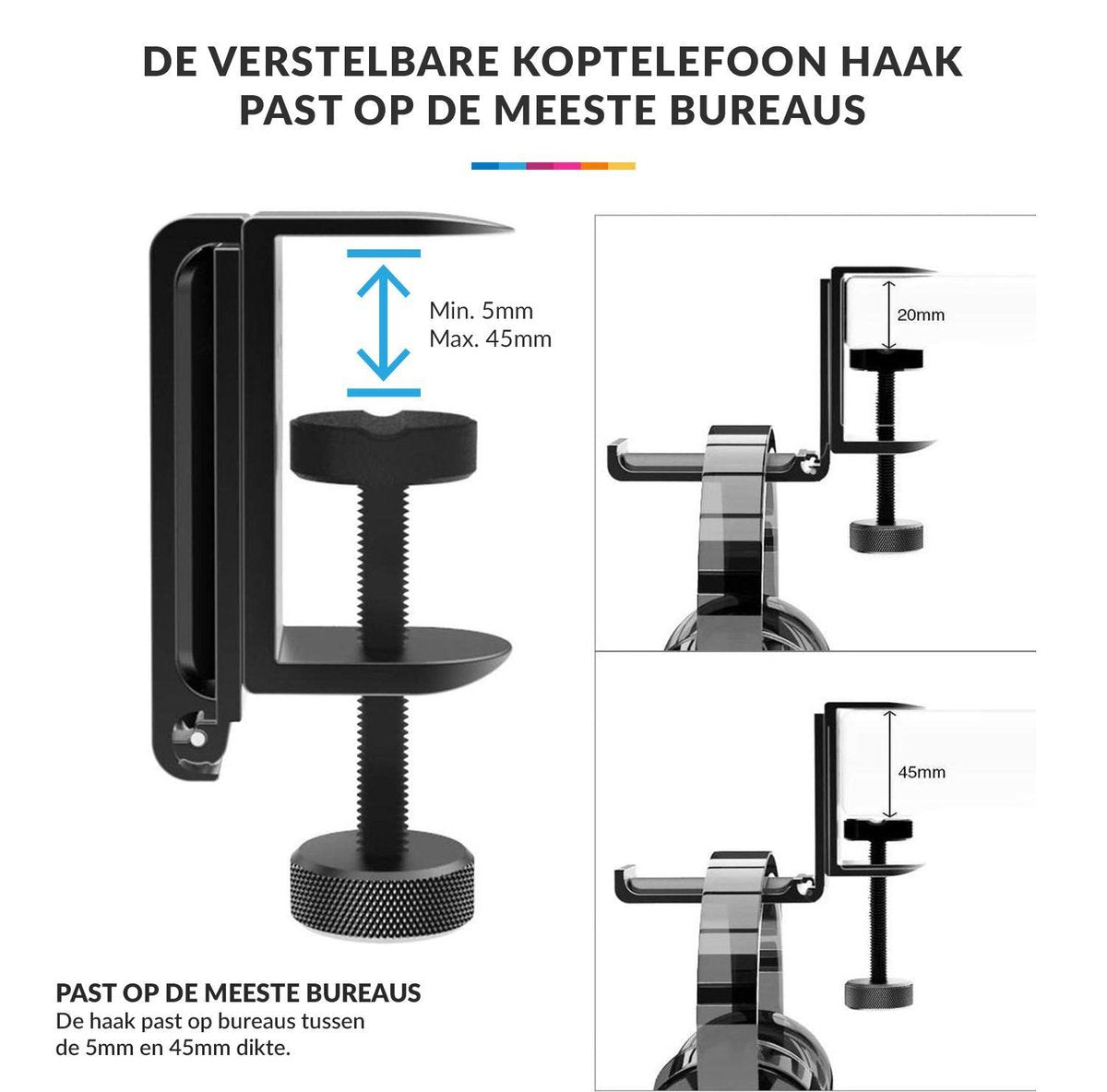 DE VERSTELBARE KOPTELEFOON HAAK PAST OP DE MEESTE BUREAUS

Min. 5mm
Max. 45mm

20mm

45mm

PAST OP DE MEESTE BUREAUS
De haak past op bureaus tussen de 5mm en 45mm dikte.